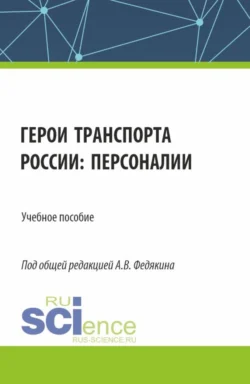 ГЕРОИ ТРАНСПОРТА РОССИИ: ПЕРСОНАЛИИ

Учебное пособие

Под общей редакцией А.В. Федякина

RU
SCIence
RUS-SCIENCE.RU